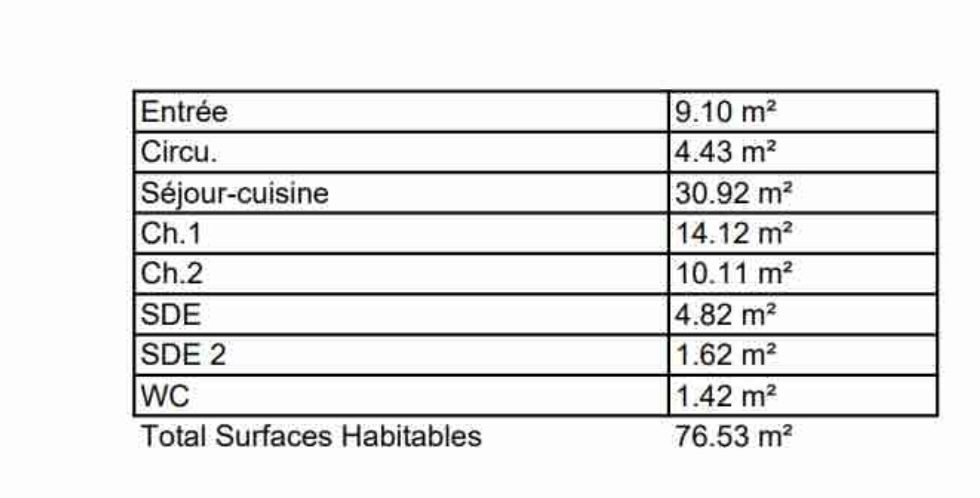 | Entrée | 9.10 m² |
|---|---|
| Circu. | 4.43 m² |
| Séjour-cuisine | 30.92 m² |
| Ch.1 | 14.12 m² |
| Ch.2 | 10.11 m² |
| SDE | 4.82 m² |
| SDE 2 | 1.62 m² |
| WC | 1.42 m² |
| Total Surfaces Habitables | 76.53 m² |